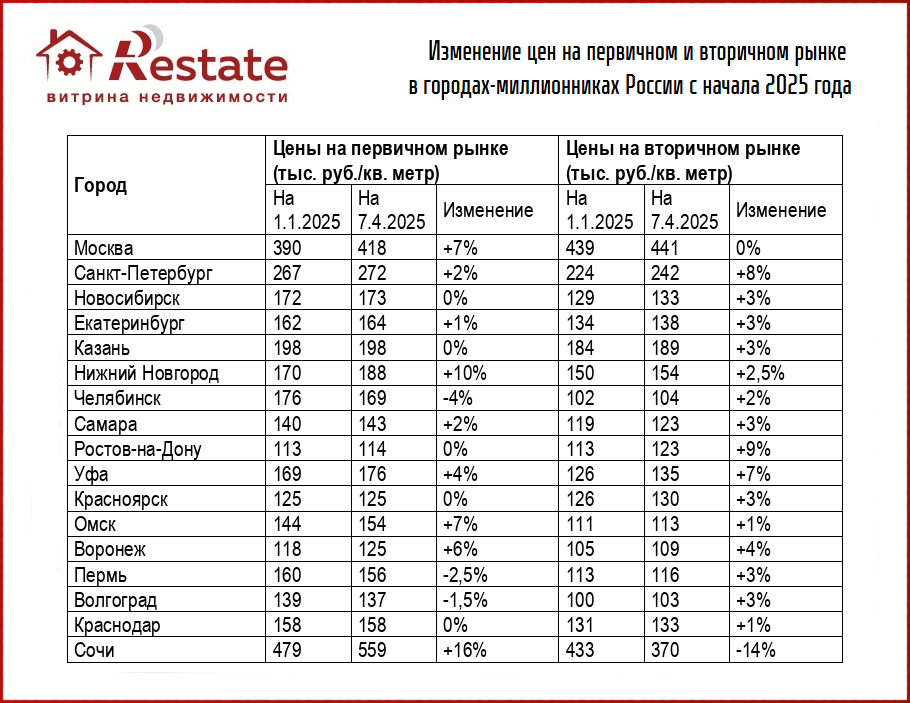 Restate
витрина недвижимости

Изменение цен на первичном и вторичном рынке в городах-миллионниках России с начала 2025 года

| Город | Цены на первичном рынке (тыс. руб./кв. метр) | | | Цены на вторичном рынке (тыс. руб./кв. метр) | | |
|---|---|---|---|---|---|---|
| | На 1.1.2025 | На 7.4.2025 | Изменение | На 1.1.2025 | На 7.4.2025 | Изменение |
| Москва | 390 | 418 | +7% | 439 | 441 | 0% |
| Санкт-Петербург | 267 | 272 | +2% | 224 | 242 | +8% |
| Новосибирск | 172 | 173 | 0% | 129 | 133 | +3% |
| Екатеринбург | 162 | 164 | +1% | 134 | 138 | +3% |
| Казань | 198 | 198 | 0% | 184 | 189 | +3% |
| Нижний Новгород | 170 | 188 | +10% | 150 | 154 | +2,5% |
| Челябинск | 176 | 169 | -4% | 102 | 104 | +2% |
| Самара | 140 | 143 | +2% | 119 | 123 | +3% |
| Ростов-на-Дону | 113 | 114 | 0% | 113 | 123 | +9% |
| Уфа | 169 | 176 | +4% | 126 | 135 | +7% |
| Красноярск | 125 | 125 | 0% | 126 | 130 | +3% |
| Омск | 144 | 154 | +7% | 111 | 113 | +1% |
| Воронеж | 118 | 125 | +6% | 105 | 109 | +4% |
| Пермь | 160 | 156 | -2,5% | 113 | 116 | +3% |
| Волгоград | 139 | 137 | -1,5% | 100 | 103 | +3% |
| Краснодар | 158 | 158 | 0% | 131 | 133 | +1% |
| Сочи | 479 | 559 | +16% | 433 | 370 | -14% |